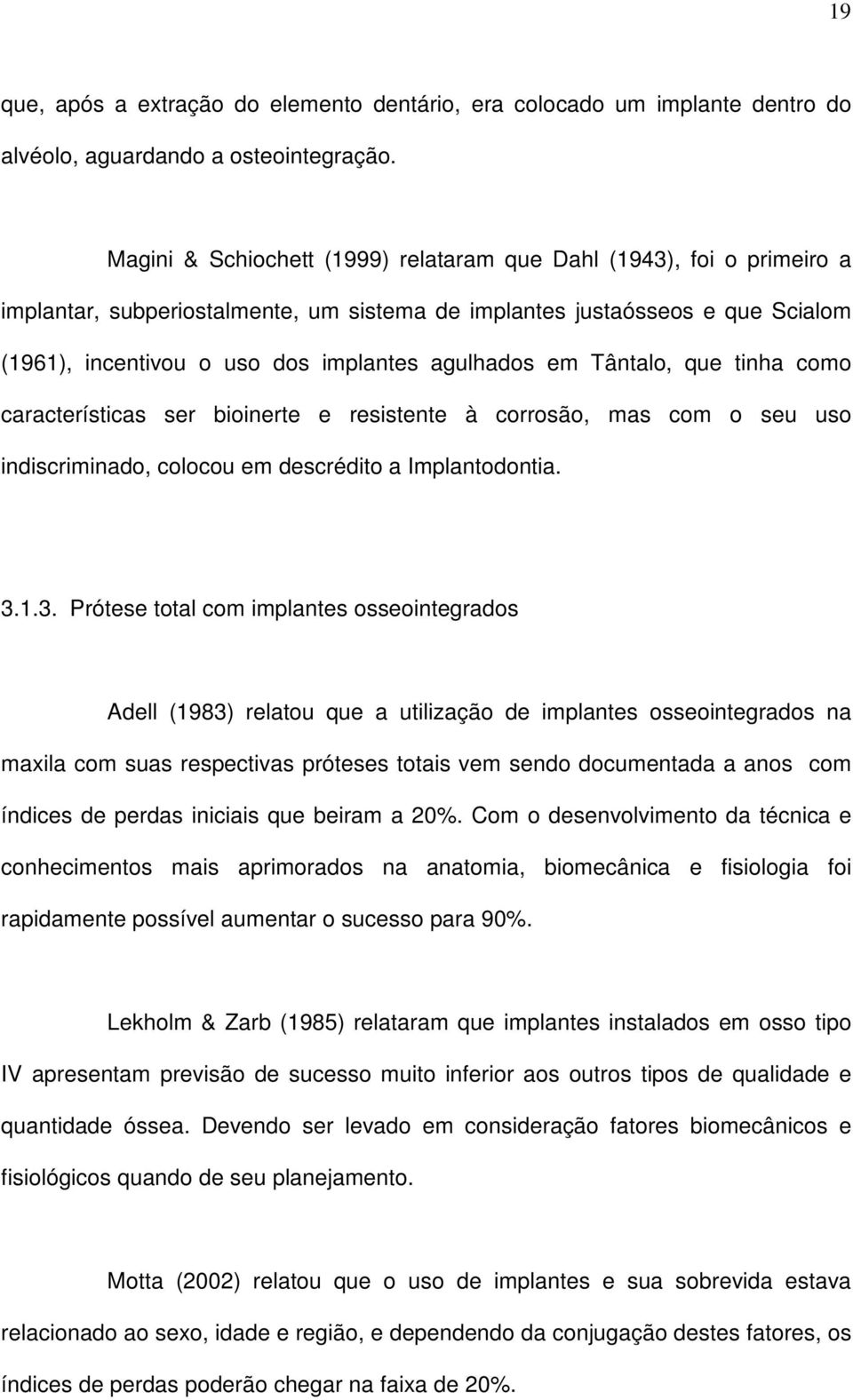 19

que, após a extração do elemento dentário, era colocado um implante dentro do alvéolo, aguardando a osteointegração.

Magini & Schiochett (1999) relataram que Dahl (1943), foi o primeiro a implantar, subperiostalmente, um sistema de implantes justaósseos e que Scialom (1961), incentivou o uso dos implantes agulhados em Tântalo, que tinha como características ser bioinerte e resistente à corrosão, mas com o seu uso indiscriminado, colocou em descrédito a Implantodontia.

3.1.3. Prótese total com implantes osseointegrados

Adell (1983) relatou que a utilização de implantes osseointegrados na maxila com suas respectivas próteses totais vem sendo documentada a anos com índices de perdas iniciais que beiram a 20%. Com o desenvolvimento da técnica e conhecimentos mais aprimorados na anatomia, biomecânica e fisiologia foi rapidamente possível aumentar o sucesso para 90%.

Lekholm & Zarb (1985) relataram que implantes instalados em osso tipo IV apresentam previsão de sucesso muito inferior aos outros tipos de qualidade e quantidade óssea. Devendo ser levado em consideração fatores biomecânicos e fisiológicos quando de seu planejamento.

Motta (2002) relatou que o uso de implantes e sua sobrevida estava relacionado ao sexo, idade e região, e dependendo da conjugação destes fatores, os índices de perdas poderão chegar na faixa de 20%.